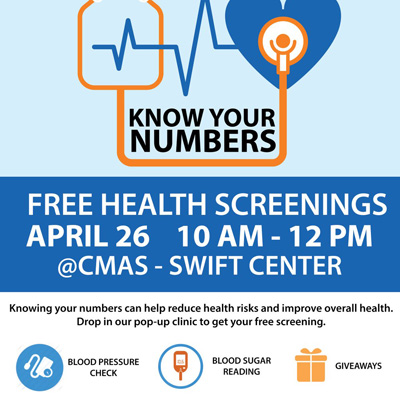 KNOW YOUR NUMBERS

FREE HEALTH SCREENINGS
APRIL 26 10 AM - 12 PM
@CMAS - SWIFT CENTER

Knowing your numbers can help reduce health risks and improve overall health. Drop in our pop-up clinic to get your free screening.

BLOOD PRESSURE CHECK

BLOOD SUGAR READING

GIVEAWAYS